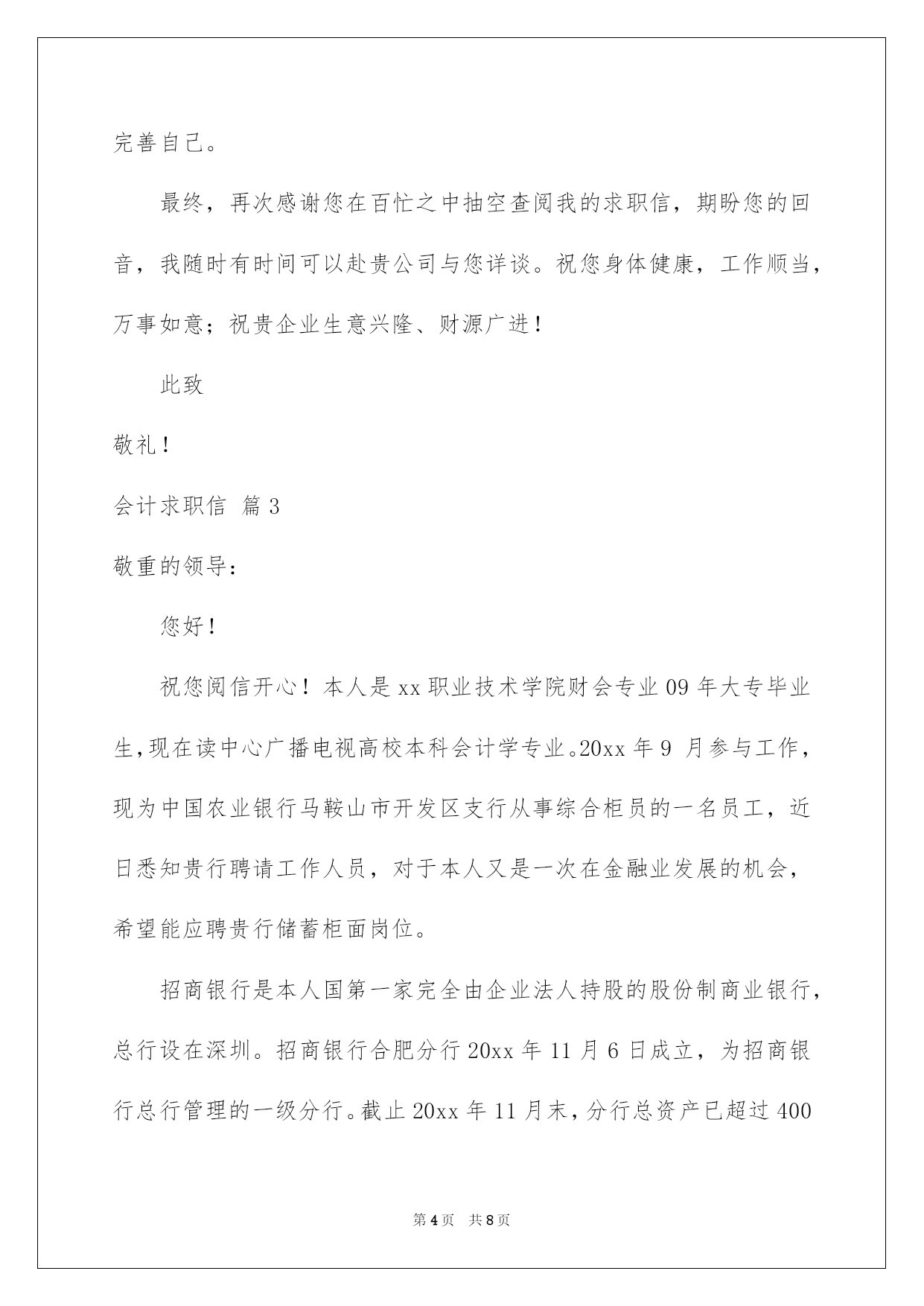 完善自己。

最终，再次感谢您在百忙之中抽空查阅我的求职信，期盼您的回音，我随时有时间可以赴贵公司与您详谈。祝您身体健康，工作顺当，万事如意；祝贵企业生意兴隆、财源广进！

此致

敬礼！

会计求职信 篇3

敬重的领导：

您好！

祝您阅信开心！本人是xx职业技术学院财会专业09年大专毕业生,现在读中心广播电视高校本科会计学专业。20xx年9 月参与工作，现为中国农业银行马鞍山市开发区支行从事综合柜员的一名员工，近日悉知贵行聘请工作人员，对于本人又是一次在金融业发展的机会，希望能应聘贵行储蓄柜面岗位。

招商银行是本人国第一家完全由企业法人持股的股份制商业银行，总行设在深圳。招商银行合肥分行20xx年11月6日成立，为招商银行总行管理的一级分行。截止20xx年11月末，分行总资产已超过400

第4页 共8页